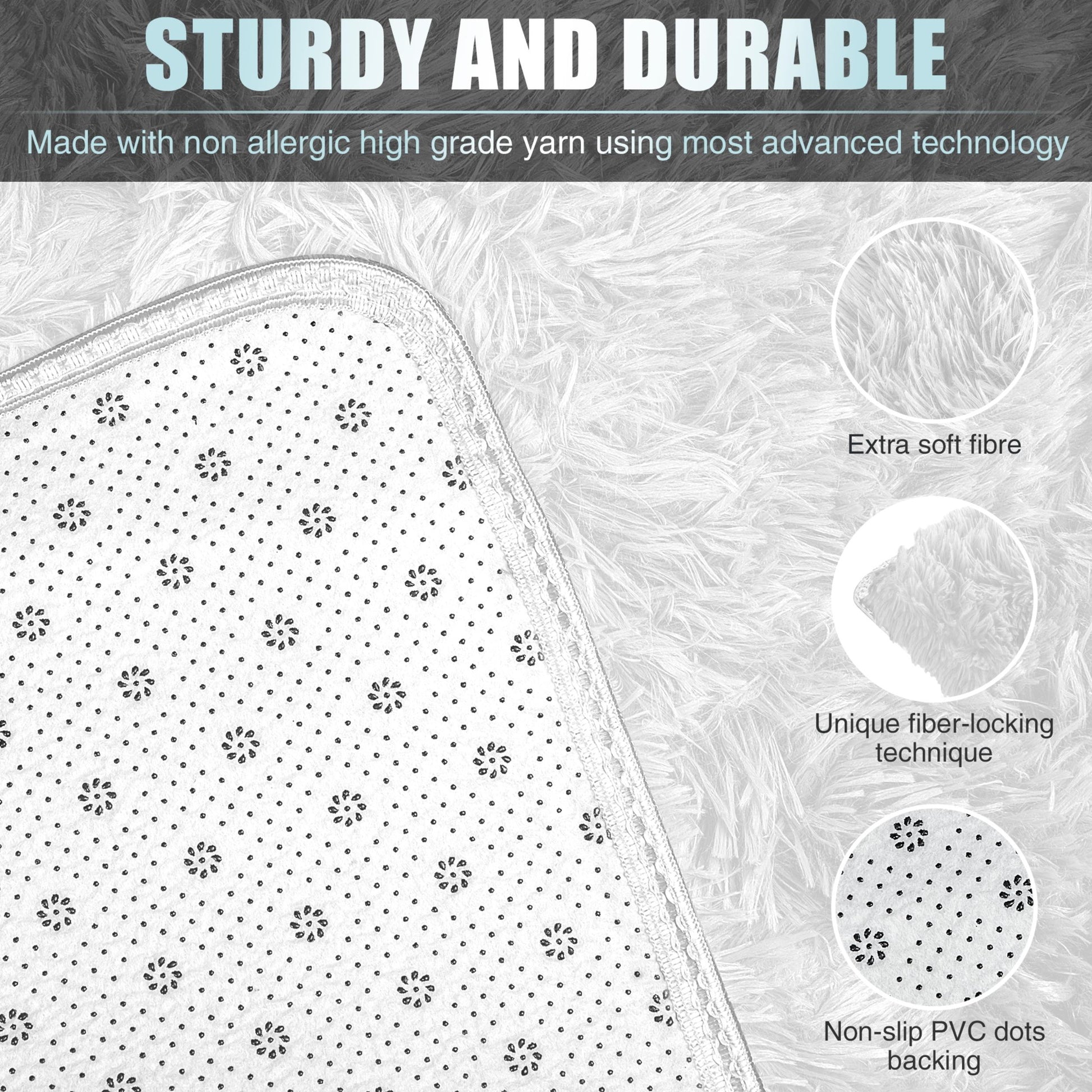 STURDY AND DURABLE

Made with non allergic high grade yarn using most advanced technology

Extra soft fibre

Unique fiber-locking technique

Non-slip PVC dots backing